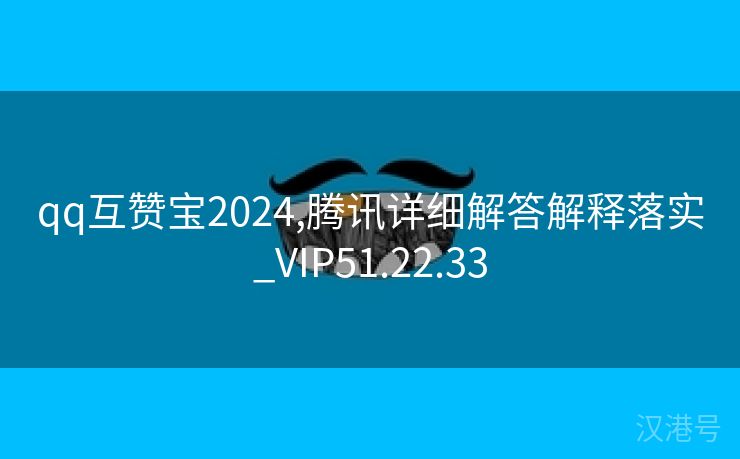 qq互赞宝2024,腾讯详细解答解释落实_VIP51.22.33

汉港号